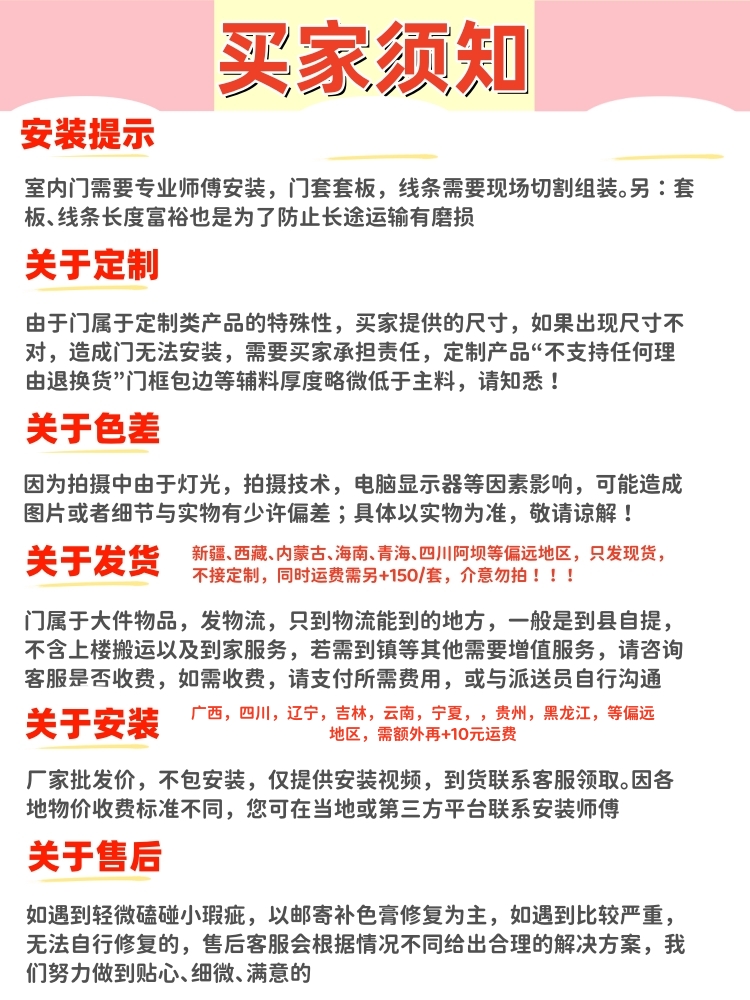 买家须知

安装提示

室内门需要专业师傅安装，门套套板，线条需要现场切割组装。另：套板、线条长度富裕也是为了防止长途运输有磨损

关于定制

由于门属于定制类产品的特殊性，买家提供的尺寸，如果出现尺寸不对，造成门无法安装，需要买家承担责任，定制产品“不支持任何理由退换货”门框包边等辅料厚度略微低于主料，请知悉！

关于色差

因为拍摄中由于灯光，拍摄技术，电脑显示器等因素影响，可能造成图片或者细节与实物有少许偏差；具体以实物为准，敬请谅解！

关于发货

新疆、西藏、内蒙古、海南、青海、四川阿坝等偏远地区，只发现货，不接定制，同时运费需另+150/套，介意勿拍！！！

门属于大件物品，发物流，只到物流能到的地方，一般是到县自提，不含上楼搬运以及到家服务，若需到镇等其他需要增值服务，请咨询客服是否收费，如需收费，请支付所需费用，或与派送员自行沟通

关于安装

广西，四川，辽宁，吉林，云南，宁夏，，贵州，黑龙江，等偏远地区，需额外再+10元运费

厂家批发价，不包安装，仅提供安装视频，到货联系客服领取。因各地物价收费标准不同，您可在当地或第三方平台联系安装师傅

关于售后

如遇到轻微磕碰小瑕疵，以邮寄补色膏修复为主，如遇到比较严重，无法自行修复的，售后客服会根据情况不同给出合理的解决方案，我们努力做到贴心、细微、满意的